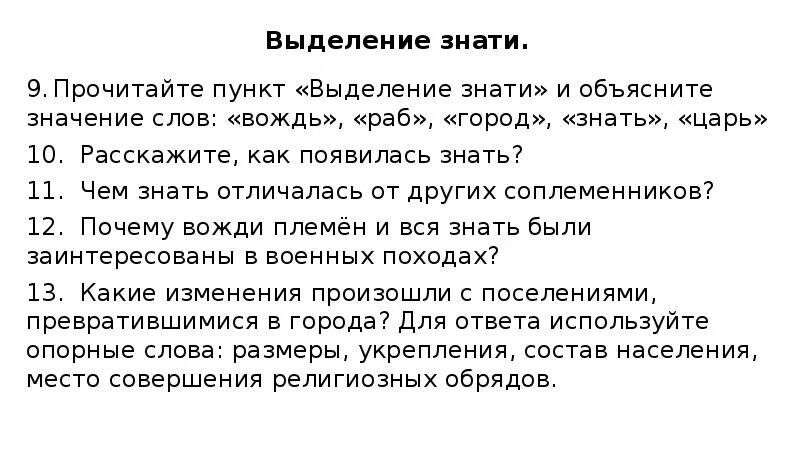 Выделение знати.

9. Прочитайте пункт «Выделение знати» и объясните значение слов: «вождь», «раб», «город», «знать», «царь»

10. Расскажите, как появилась знать?

11. Чем знать отличалась от других соплеменников?

12. Почему вожди племён и вся знать были заинтересованы в военных походах?

13. Какие изменения произошли с поселениями, превратившимися в города? Для ответа используйте опорные слова: размеры, укрепления, состав населения, место совершения религиозных обрядов.